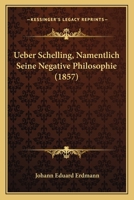 KESSINGER'S LEGACY REPRINTS

Ueber Schelling, Namentlich Seine Negative Philosophie (1857)

Johann Eduard Erdmann